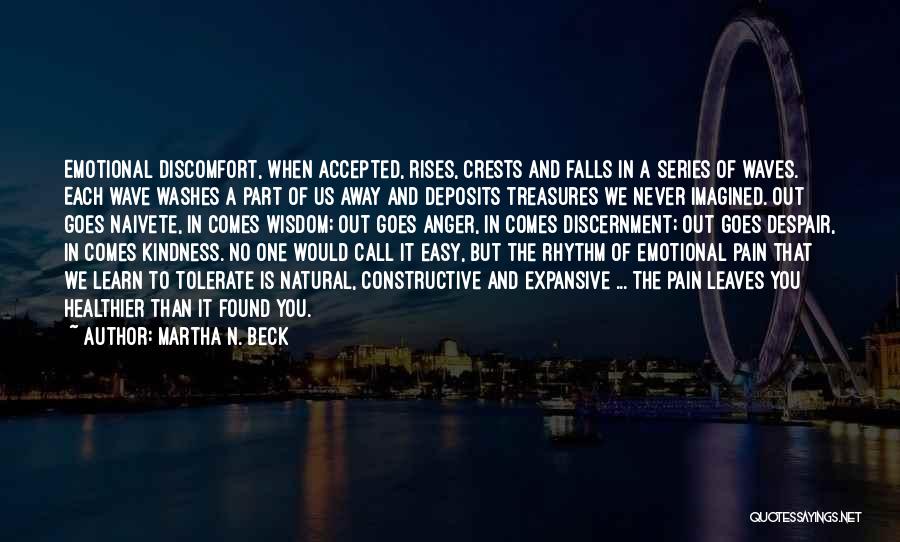 EMOTIONAL DISCOMFORT, WHEN ACCEPTED, RISES, CRESTS AND FALLS IN A SERIES OF WAVES. EACH WAVE WASHES A PART OF US AWAY AND DEPOSITS TREASURES WE NEVER IMAGINED. OUT GOES NAIVETE, IN COMES WISDOM; OUT GOES ANGER, IN COMES DISCERNMENT; OUT GOES DESPAIR, IN COMES KINDNESS. NO ONE WOULD CALL IT EASY, BUT THE RHYTHM OF EMOTIONAL PAIN THAT WE LEARN TO TOLERATE IS NATURAL, CONSTRUCTIVE AND EXPANSIVE ... THE PAIN LEAVES YOU HEALTHIER THAN IT FOUND YOU.

~ AUTHOR: MARTHA N. BECK

QUOTESSAYINGS.NET